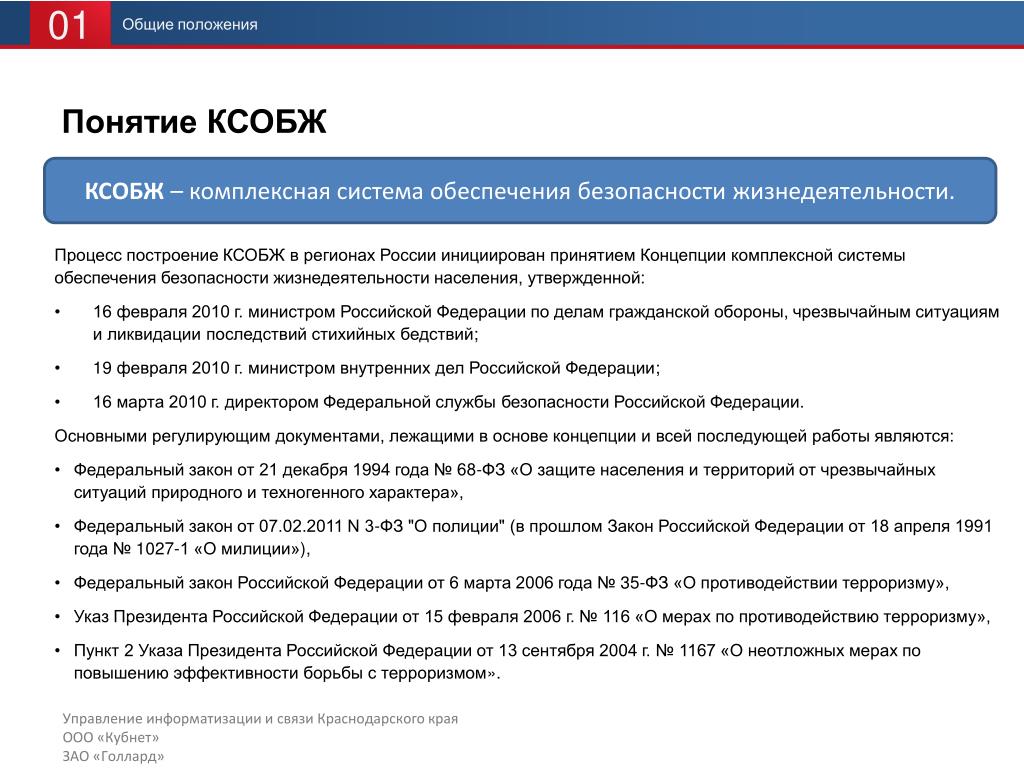 01 Общие положения

Понятие КСОБЖ

КСОБЖ – комплексная система обеспечения безопасности жизнедеятельности.

Процесс построение КСОБЖ в регионах России инициирован принятием Концепции комплексной системы обеспечения безопасности жизнедеятельности населения, утвержденной:

• 16 февраля 2010 г. министром Российской Федерации по делам гражданской обороны, чрезвычайным ситуациям и ликвидации последствий стихийных бедствий;

• 19 февраля 2010 г. министром внутренних дел Российской Федерации;

• 16 марта 2010 г. директором Федеральной службы безопасности Российской Федерации.

Основными регулирующим документами, лежащими в основе концепции и всей последующей работы являются:

• Федеральный закон от 21 декабря 1994 года № 68-ФЗ «О защите населения и территорий от чрезвычайных ситуаций природного и техногенного характера»,

• Федеральный закон от 07.02.2011 N 3-ФЗ "О полиции" (в прошлом Закон Российской Федерации от 18 апреля 1991 года № 1027-1 «О милиции»),

• Федеральный закон Российской Федерации от 6 марта 2006 года № 35-ФЗ «О противодействии терроризму»,

• Указ Президента Российской Федерации от 15 февраля 2006 г. № 116 «О мерах по противодействию терроризму»,

• Пункт 2 Указа Президента Российской Федерации от 13 сентября 2004 г. № 1167 «О неотложных мерах по повышению эффективности борьбы с терроризмом».

Управление информатизации и связи Краснодарского края
ООО «Кубнет»
ЗАО «Голлард»